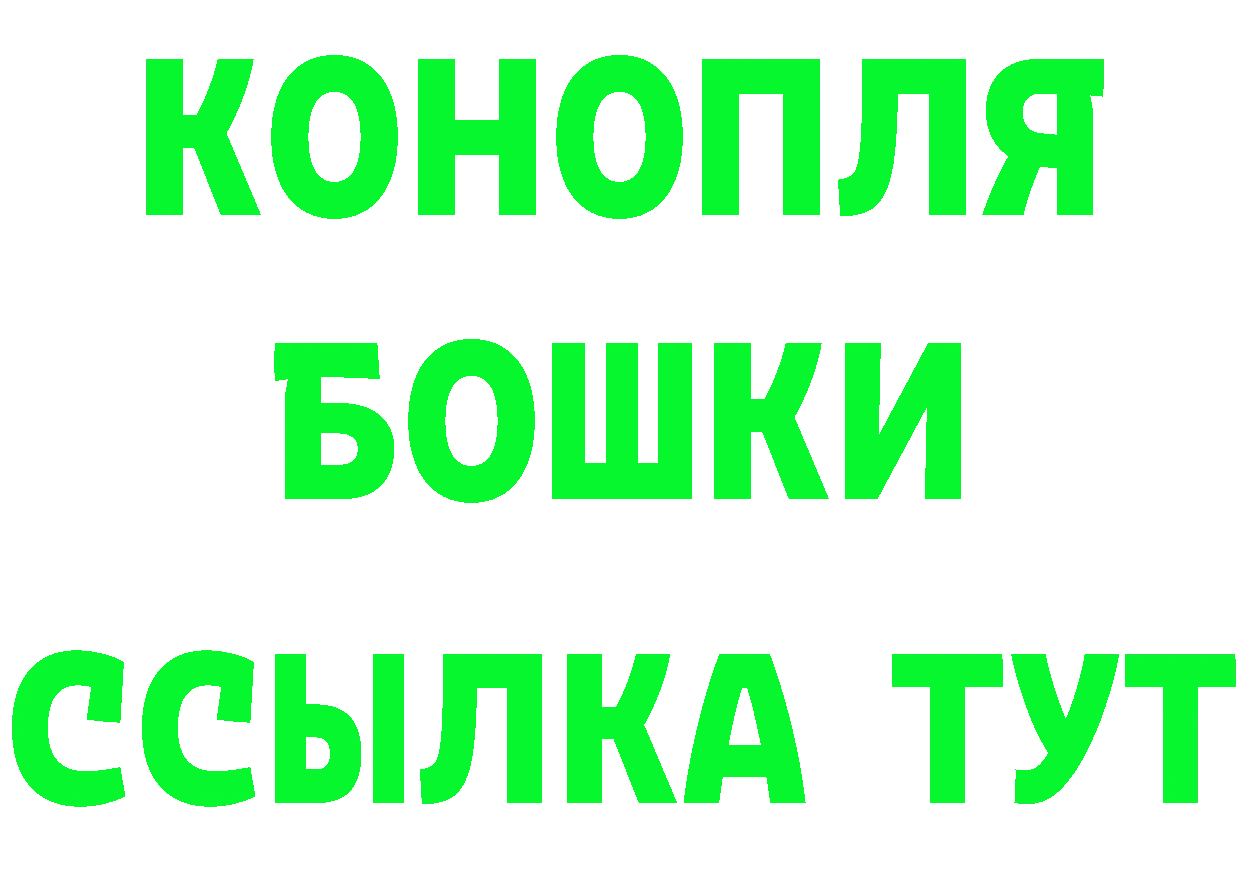 КОНОПЛЯ
БОШКИ
ССЫЛКА ТУТ